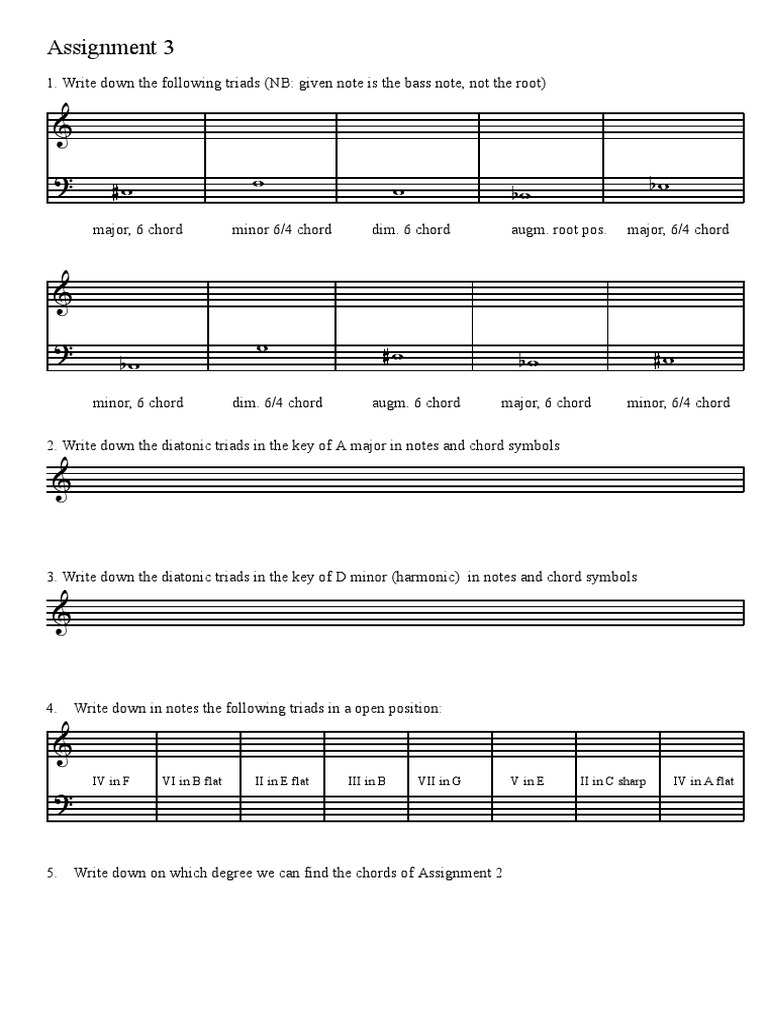 Assignment 3

1. Write down the following triads (NB: given note is the bass note, not the root)

major, 6 chord   minor 6/4 chord   dim. 6 chord   augm. root pos.   major, 6/4 chord

minor, 6 chord   dim. 6/4 chord   augm. 6 chord   major, 6 chord   minor, 6/4 chord

2. Write down the diatonic triads in the key of A major in notes and chord symbols

3. Write down the diatonic triads in the key of D minor (harmonic) in notes and chord symbols

4. Write down in notes the following triads in a open position:

IV in F   VI in B flat   II in E flat   III in B   VII in G   V in E   II in C sharp   IV in A flat

5. Write down on which degree we can find the chords of Assignment 2